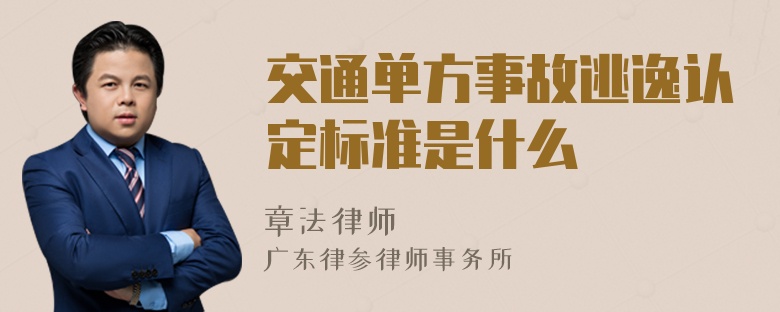 交通单方事故逃逸认定标准是什么

章法律师
广东律参律师事务所